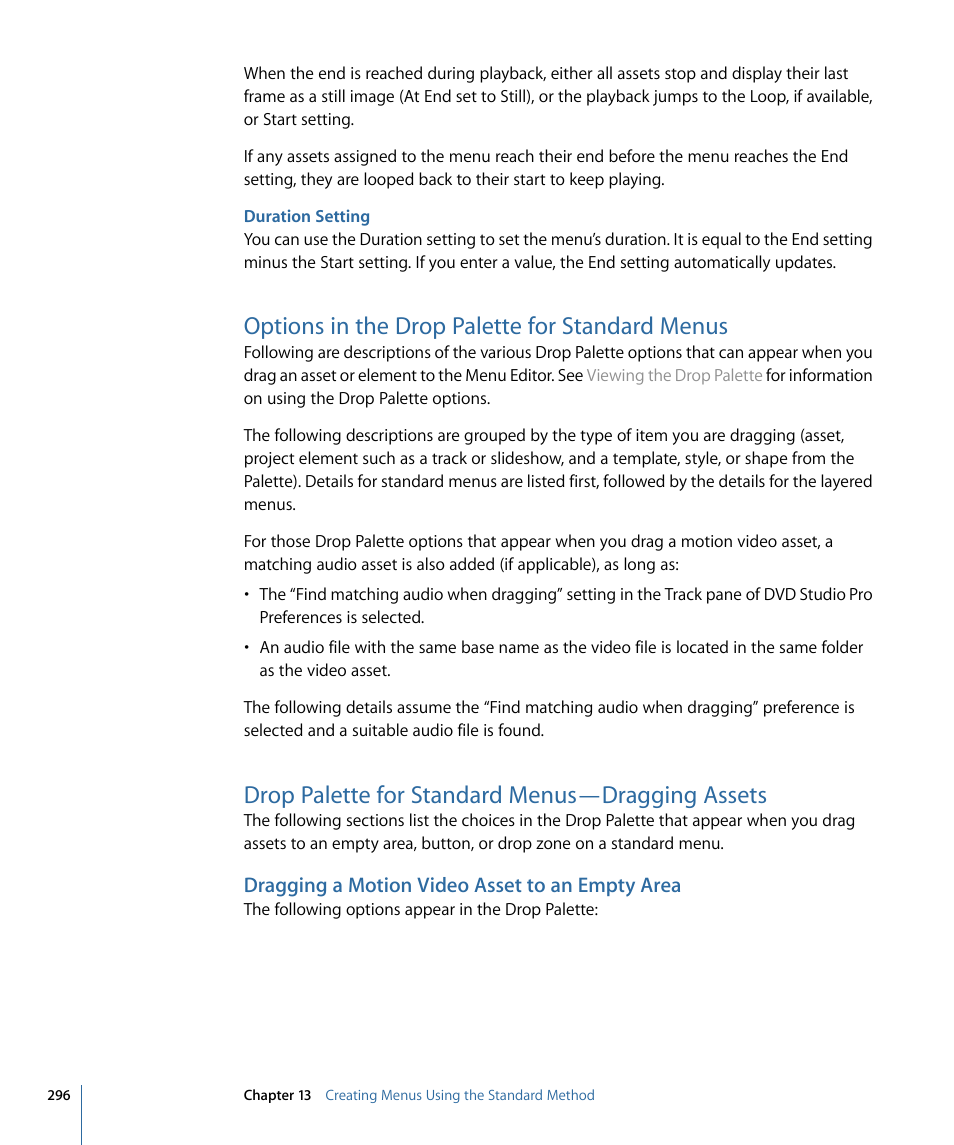 When the end is reached during playback, either all assets stop and display their last frame as a still image (At End set to Still), or the playback jumps to the Loop, if available, or Start setting.

If any assets assigned to the menu reach their end before the menu reaches the End setting, they are looped back to their start to keep playing.

Duration Setting
You can use the Duration setting to set the menu's duration. It is equal to the End setting minus the Start setting. If you enter a value, the End setting automatically updates.

Options in the Drop Palette for Standard Menus
Following are descriptions of the various Drop Palette options that can appear when you drag an asset or element to the Menu Editor. See Viewing the Drop Palette for information on using the Drop Palette options.

The following descriptions are grouped by the type of item you are dragging (asset, project element such as a track or slideshow, and a template, style, or shape from the Palette). Details for standard menus are listed first, followed by the details for the layered menus.

For those Drop Palette options that appear when you drag a motion video asset, a matching audio asset is also added (if applicable), as long as:

• The "Find matching audio when dragging" setting in the Track pane of DVD Studio Pro Preferences is selected.

• An audio file with the same base name as the video file is located in the same folder as the video asset.

The following details assume the "Find matching audio when dragging" preference is selected and a suitable audio file is found.

Drop Palette for Standard Menus—Dragging Assets
The following sections list the choices in the Drop Palette that appear when you drag assets to an empty area, button, or drop zone on a standard menu.

Dragging a Motion Video Asset to an Empty Area
The following options appear in the Drop Palette:

296 Chapter 13 Creating Menus Using the Standard Method